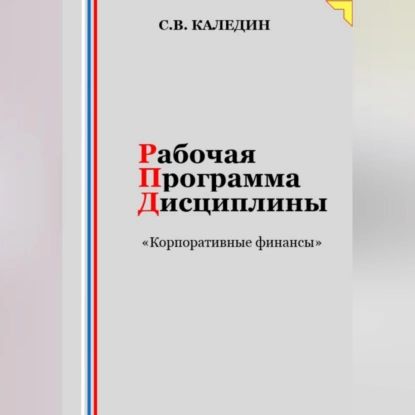 С.В. КАЛЕДИН

Рабочая
Программа
Дисциплины

«Корпоративные финансы»